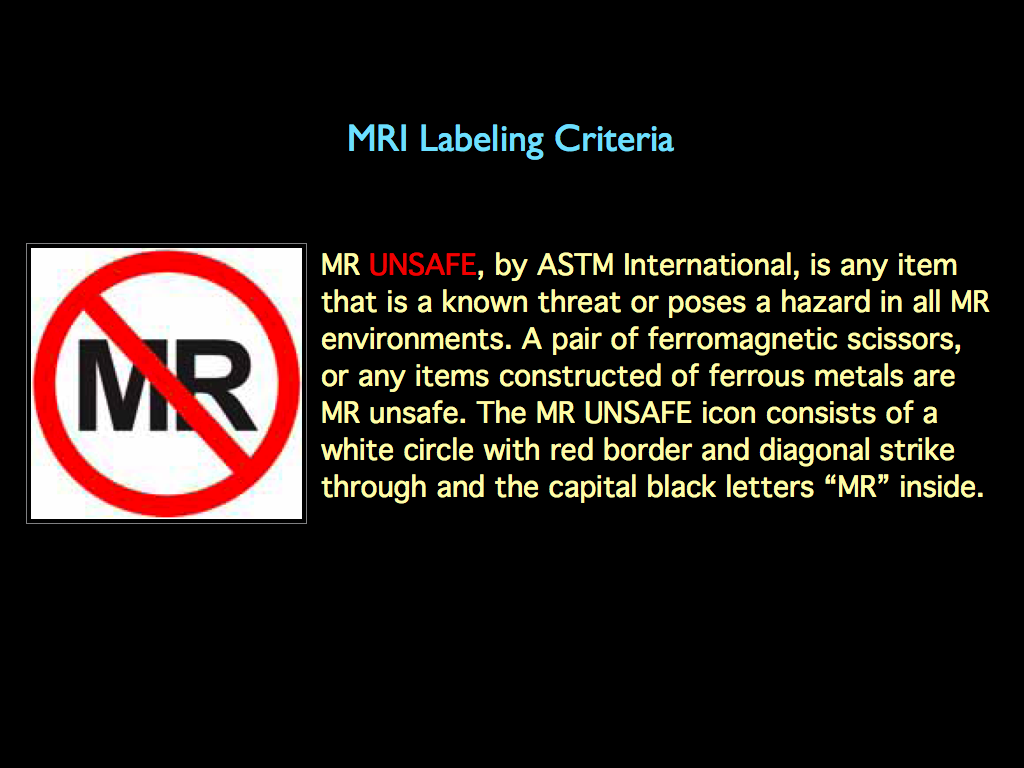 MRI Labeling Criteria

MR

MR UNSAFE, by ASTM International, is any item that is a known threat or poses a hazard in all MR environments. A pair of ferromagnetic scissors, or any items constructed of ferrous metals are MR unsafe. The MR UNSAFE icon consists of a white circle with red border and diagonal strike through and the capital black letters "MR" inside.